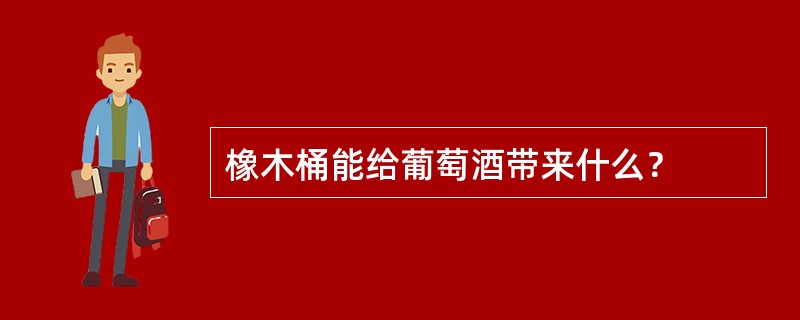 橡木桶能给葡萄酒带来什么？